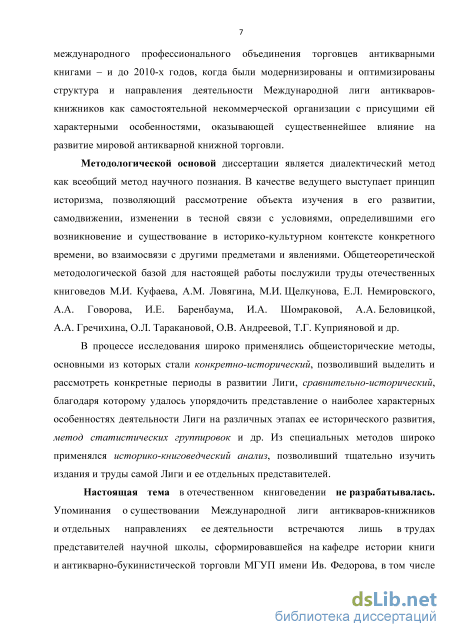 7

международного профессионального объединения торговцев антикварными книгами – и до 2010-х годов, когда были модернизированы и оптимизированы структура и направления деятельности Международной лиги антикваров-книжников как самостоятельной некоммерческой организации с присущими ей характерными особенностями, оказывающей существеннейшее влияние на развитие мировой антикварной книжной торговли.

Методологической основой диссертации является диалектический метод как всеобщий метод научного познания. В качестве ведущего выступает принцип историзма, позволяющий рассмотрение объекта изучения в его развитии, самодвижении, изменении в тесной связи с условиями, определившими его возникновение и существование в историко-культурном контексте конкретного времени, во взаимосвязи с другими предметами и явлениями. Общетеоретической методологической базой для настоящей работы послужили труды отечественных книговедов М.И. Куфаева, А.М. Ловягина, М.И. Щелкунова, Е.Л. Немировского, А.А. Говорова, И.Е. Баренбаума, И.А. Шомраковой, А.А. Беловицкой, А.А. Гречихина, О.Л. Таракановой, О.В. Андреевой, Т.Г. Куприяновой и др.

В процессе исследования широко применялись общеисторические методы, основными из которых стали конкретно-исторический, позволивший выделить и рассмотреть конкретные периоды в развитии Лиги, сравнительно-исторический, благодаря которому удалось упорядочить представление о наиболее характерных особенностях деятельности Лиги на различных этапах ее исторического развития, метод статистических группировок и др. Из специальных методов широко применялся историко-книговедческий анализ, позволивший тщательно изучить издания и труды самой Лиги и ее отдельных представителей.

Настоящая тема в отечественном книговедении не разрабатывалась. Упоминания о существовании Международной лиги антикваров-книжников и отдельных направлениях ее деятельности встречаются лишь в трудах представителей научной школы, сформировавшейся на кафедре истории книги и антикварно-букинистической торговли МГУП имени Ив. Федорова, в том числе

dsLib.net
библиотека диссертаций